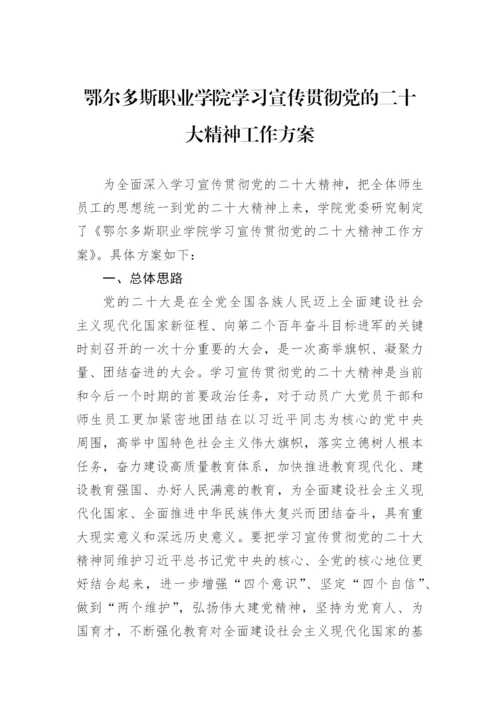 鄂尔多斯职业学院学习宣传贯彻党的二十大精神工作方案

为全面深入学习宣传贯彻党的二十大精神，把全体师生员工的思想统一到党的二十大精神上来，学院党委研究制定了《鄂尔多斯职业学院学习宣传贯彻党的二十大精神工作方案》。具体方案如下：

一、总体思路

党的二十大是在全党全国各族人民迈上全面建设社会主义现代化国家新征程、向第二个百年奋斗目标进军的关键时刻召开的一次十分重要的大会，是一次高举旗帜、凝聚力量、团结奋进的大会。学习宣传贯彻党的二十大精神是当前和今后一个时期的首要政治任务，对于动员广大党员干部和师生员工更加紧密地团结在以习近平同志为核心的党中央周围，高举中国特色社会主义伟大旗帜，落实立德树人根本任务，奋力建设高质量教育体系，加快推进教育现代化、建设教育强国、办好人民满意的教育，为全面建设社会主义现代化国家、全面推进中华民族伟大复兴而团结奋斗，具有重大现实意义和深远历史意义。要把学习宣传贯彻党的二十大精神同维护习近平总书记党中央的核心、全党的核心地位更好结合起来，进一步增强“四个意识”、坚定“四个自信”、做到“两个维护”，弘扬伟大建党精神，坚持为党育人、为国育才，不断强化教育对全面建设社会主义现代化国家的基